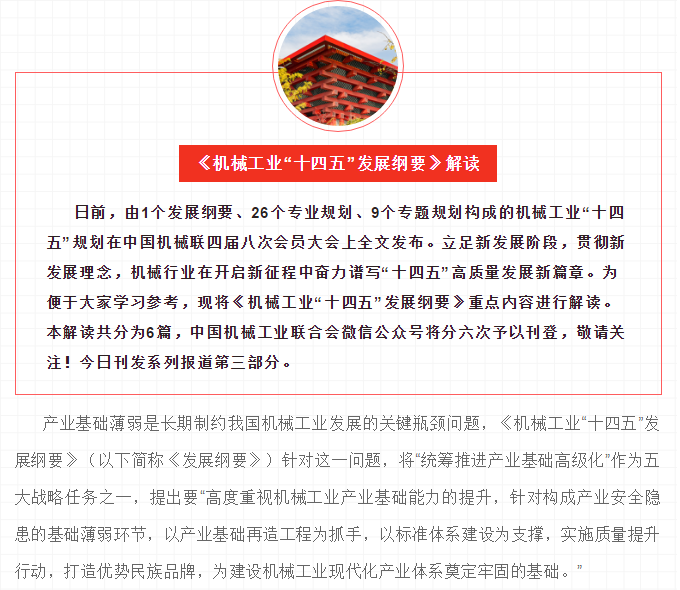 《机械工业“十四五”发展纲要》解读

日前，由1个发展纲要、26个专业规划、9个专题规划构成的机械工业“十四五”规划在中国机械联四届八次会员大会上全文发布。立足新发展阶段，贯彻新发展理念，机械行业在开启新征程中奋力谱写“十四五”高质量发展新篇章。为便于大家学习参考，现将《机械工业“十四五”发展纲要》重点内容进行解读。本解读共分为6篇，中国机械工业联合会微信公众号将分六次予以刊登，敬请关注！今日刊发系列报道第三部分。

产业基础薄弱是长期制约我国机械工业发展的关键瓶颈问题，《机械工业“十四五”发展纲要》（以下简称《发展纲要》）针对这一问题，将“统筹推进产业基础高级化”作为五大战略任务之一，提出要“高度重视机械工业产业基础能力的提升，针对构成产业安全隐患的基础薄弱环节，以产业基础再造工程为抓手，以标准体系建设为支撑，实施质量提升行动，打造优势民族品牌，为建设机械工业现代化产业体系奠定牢固的基础。”